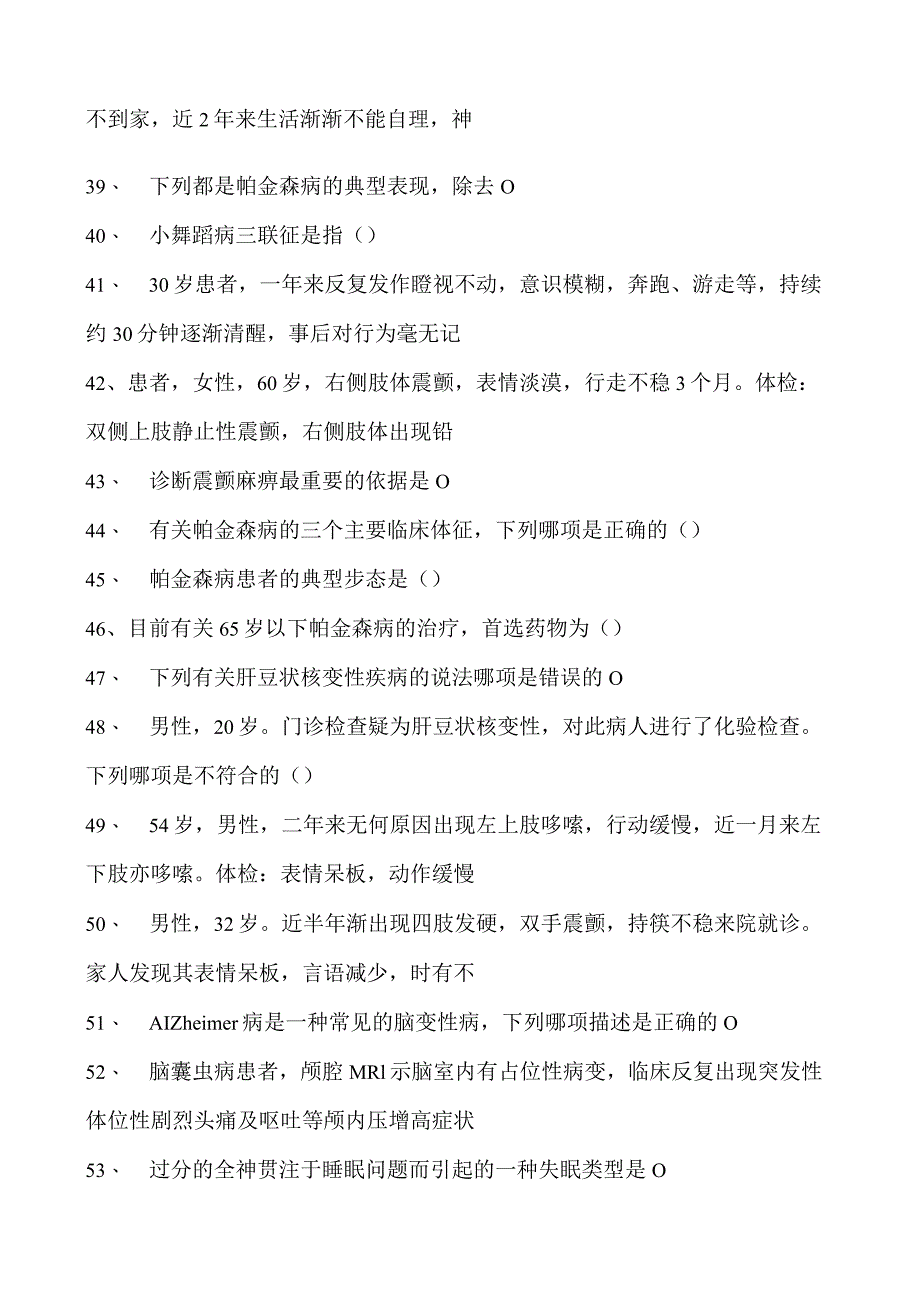 不到家，近2年来生活渐渐不能自理，神

39、　下列都是帕金森病的典型表现，除去O

40、　小舞蹈病三联征是指（）

41、　30岁患者，一年来反复发作瞪视不动，意识模糊，奔跑、游走等，持续约30分钟逐渐清醒，事后对行为毫无记

42、患者，女性，60岁，右侧肢体震颤，表情淡漠，行走不稳3个月。体检：双侧上肢静止性震颤，右侧肢体出现铅

43、　诊断震颤麻痹最重要的依据是O

44、　有关帕金森病的三个主要临床体征，下列哪项是正确的（）

45、　帕金森病患者的典型步态是（）

46、目前有关65岁以下帕金森病的治疗，首选药物为（）

47、　下列有关肝豆状核变性疾病的说法哪项是错误的O

48、　男性，20岁。门诊检查疑为肝豆状核变性，对此病人进行了化验检查。下列哪项是不符合的（）

49、　54岁，男性，二年来无何原因出现左上肢哆嗦，行动缓慢，近一月来左下肢亦哆嗦。体检：表情呆板，动作缓慢

50、　男性，32岁。近半年渐出现四肢发硬，双手震颤，持筷不稳来院就诊。家人发现其表情呆板，言语减少，时有不

51、　AIZheimer病是一种常见的脑变性病，下列哪项描述是正确的O

52、　脑囊虫病患者，颅腔MRl示脑室内有占位性病变，临床反复出现突发性体位性剧烈头痛及呕吐等颅内压增高症状

53、　过分的全神贯注于睡眠问题而引起的一种失眠类型是O